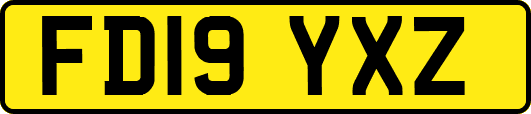 FD19 YXZ